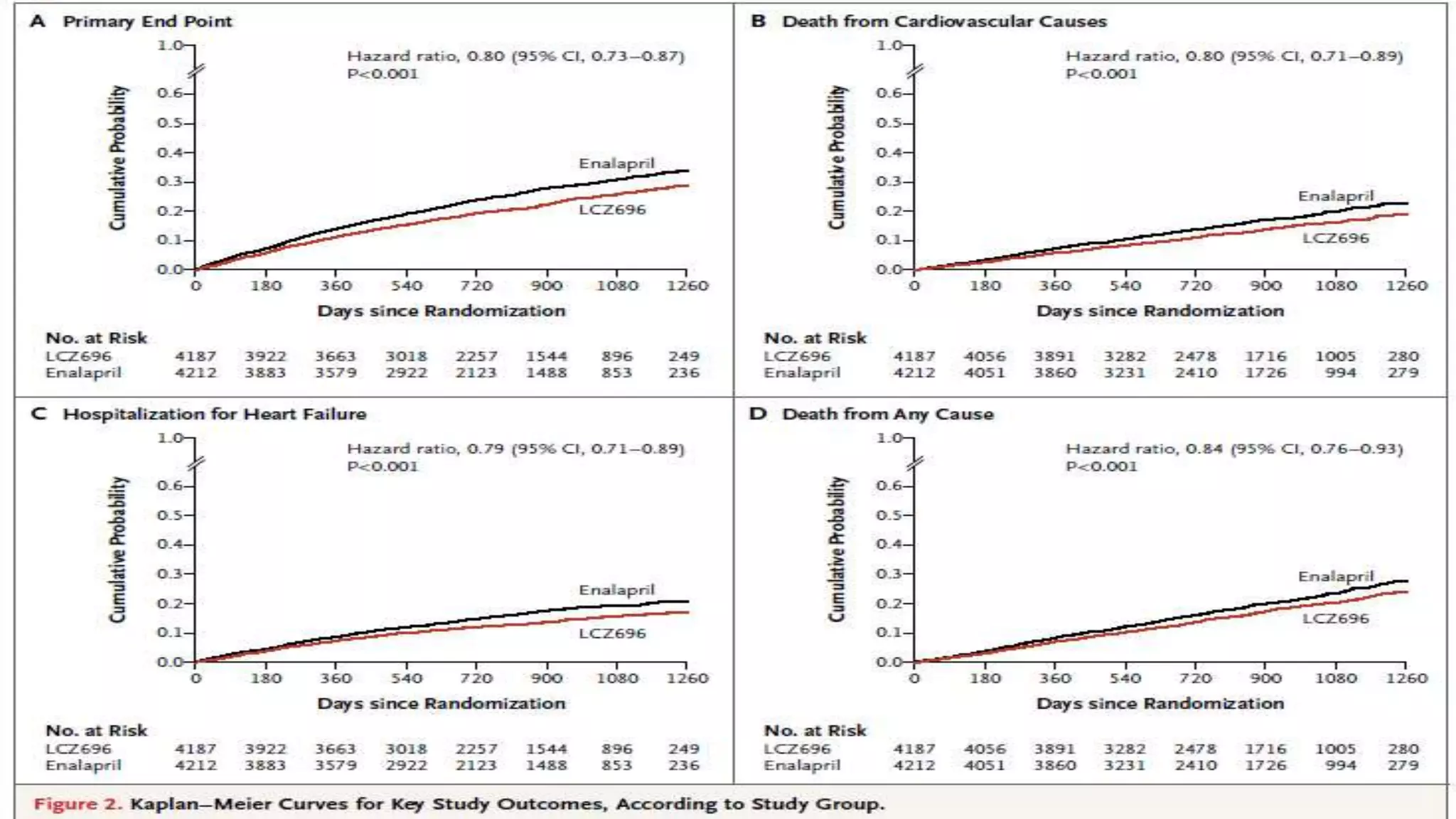 A Primary End Point

Hazard ratio, 0.80 (95% CI, 0.73–0.87)
P<0.001

Cumulative Probability

1.0
0.6
0.5
0.4
0.3
0.2
0.1
0.0

Enalapril
LCZ696

0 180 360 540 720 900 1080 1260

Days since Randomization

No. at Risk

| | | | | | | | | |
|---|---|---|---|---|---|---|---|---|
| LCZ696 | 4187 | 3922 | 3663 | 3018 | 2257 | 1544 | 896 | 249 |
| Enalapril | 4212 | 3883 | 3579 | 2922 | 2123 | 1488 | 853 | 236 |

B Death from Cardiovascular Causes

Hazard ratio, 0.80 (95% CI, 0.71–0.89)
P<0.001

Cumulative Probability

1.0
0.6
0.5
0.4
0.3
0.2
0.1
0.0

Enalapril
LCZ696

0 180 360 540 720 900 1080 1260

Days since Randomization

No. at Risk

| | | | | | | | | |
|---|---|---|---|---|---|---|---|---|
| LCZ696 | 4187 | 4056 | 3891 | 3282 | 2478 | 1716 | 1005 | 280 |
| Enalapril | 4212 | 4051 | 3860 | 3231 | 2410 | 1726 | 994 | 279 |

C Hospitalization for Heart Failure

Hazard ratio, 0.79 (95% CI, 0.71–0.89)
P<0.001

Cumulative Probability

1.0
0.6
0.5
0.4
0.3
0.2
0.1
0.0

Enalapril
LCZ696

0 180 360 540 720 900 1080 1260

Days since Randomization

No. at Risk

| | | | | | | | | |
|---|---|---|---|---|---|---|---|---|
| LCZ696 | 4187 | 3922 | 3663 | 3018 | 2257 | 1544 | 896 | 249 |
| Enalapril | 4212 | 3883 | 3579 | 2922 | 2123 | 1488 | 853 | 236 |

D Death from Any Cause

Hazard ratio, 0.84 (95% CI, 0.76–0.93)
P<0.001

Cumulative Probability

1.0
0.6
0.5
0.4
0.3
0.2
0.1
0.0

Enalapril
LCZ696

0 180 360 540 720 900 1080 1260

Days since Randomization

No. at Risk

| | | | | | | | | |
|---|---|---|---|---|---|---|---|---|
| LCZ696 | 4187 | 4056 | 3891 | 3282 | 2478 | 1716 | 1005 | 280 |
| Enalapril | 4212 | 4051 | 3860 | 3231 | 2410 | 1726 | 994 | 279 |

Figure 2. Kaplan–Meier Curves for Key Study Outcomes, According to Study Group.